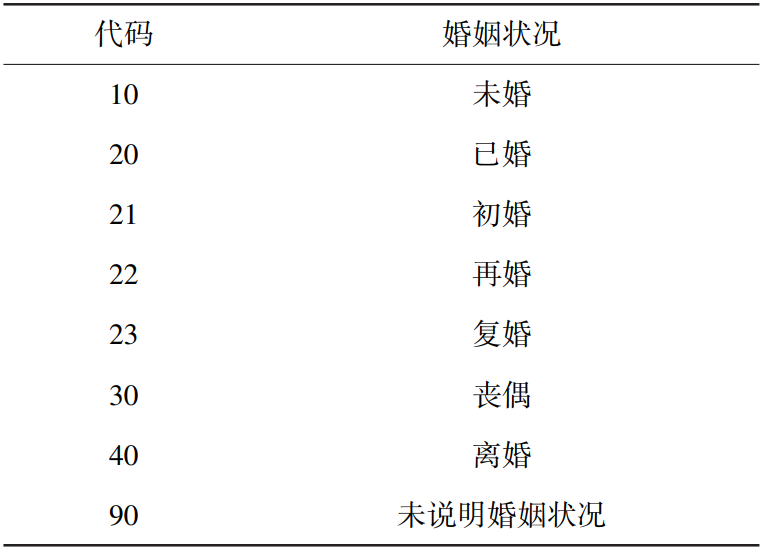 | 代码 | 婚姻状况 |
|---|---|
| 10 | 未婚 |
| 20 | 已婚 |
| 21 | 初婚 |
| 22 | 再婚 |
| 23 | 复婚 |
| 30 | 丧偶 |
| 40 | 离婚 |
| 90 | 未说明婚姻状况 |